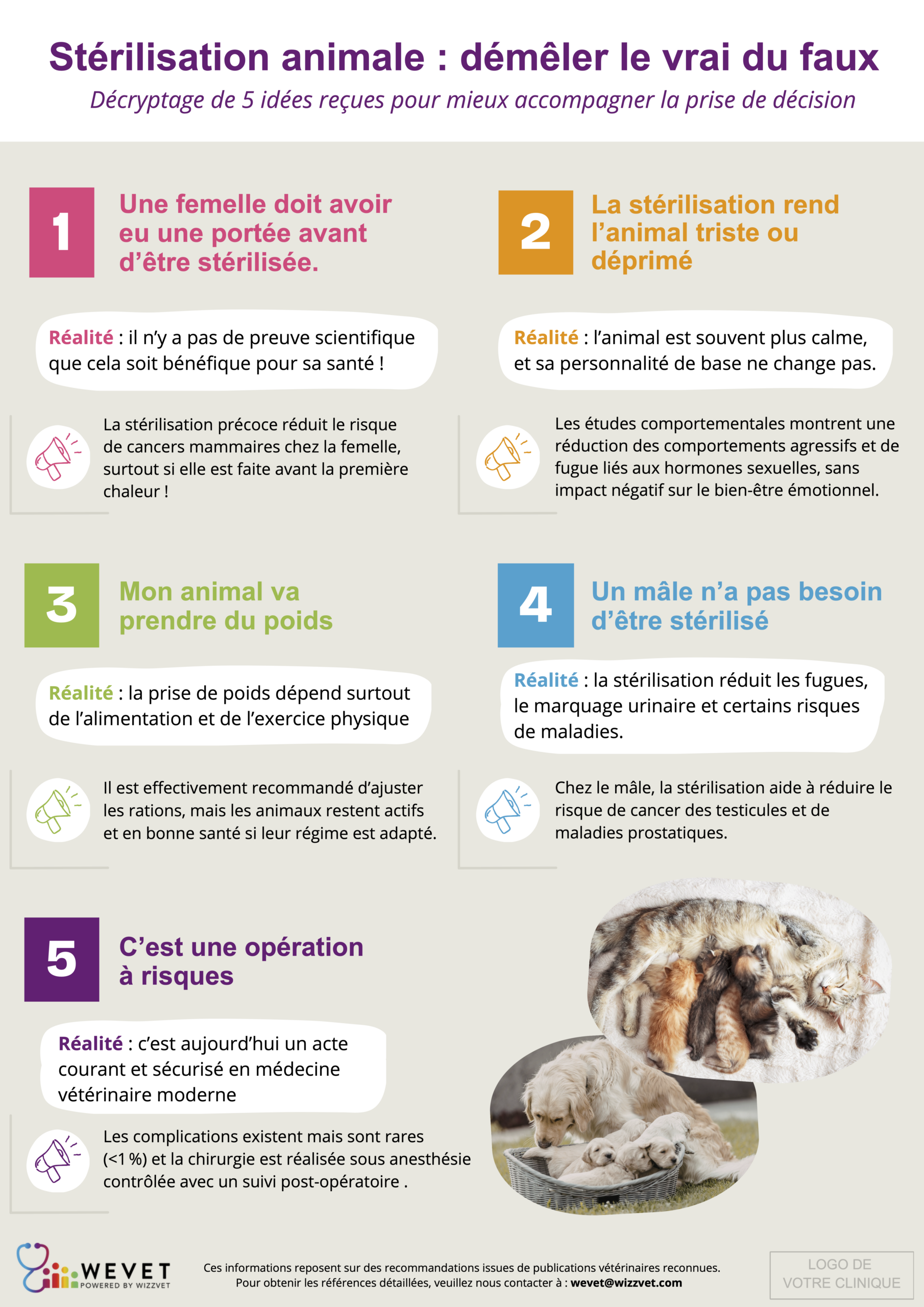 Stérilisation animale : démêler le vrai du faux

Décryptage de 5 idées reçues pour mieux accompagner la prise de décision

1

Une femelle doit avoir eu une portée avant d'être stérilisée.

Réalité : il n'y a pas de preuve scientifique que cela soit bénéfique pour sa santé !

La stérilisation précoce réduit le risque de cancers mammaires chez la femelle, surtout si elle est faite avant la première chaleur !

2

La stérilisation rend l'animal triste ou déprimé

Réalité : l'animal est souvent plus calme, et sa personnalité de base ne change pas.

Les études comportementales montrent une réduction des comportements agressifs et de fugue liés aux hormones sexuelles, sans impact négatif sur le bien-être émotionnel.

3

Mon animal va prendre du poids

Réalité : la prise de poids dépend surtout de l'alimentation et de l'exercice physique

Il est effectivement recommandé d'ajuster les rations, mais les animaux restent actifs et en bonne santé si leur régime est adapté.

4

Un mâle n'a pas besoin d'être stérilisé

Réalité : la stérilisation réduit les fugues, le marquage urinaire et certains risques de maladies.

Chez le mâle, la stérilisation aide à réduire le risque de cancer des testicules et de maladies prostatiques.

5

C'est une opération à risques

Réalité : c'est aujourd'hui un acte courant et sécurisé en médecine vétérinaire moderne

Les complications existent mais sont rares (<1 %) et la chirurgie est réalisée sous anesthésie contrôlée avec un suivi post-opératoire .

WEVET
POWERED BY WIZZVET

Ces informations reposent sur des recommandations issues de publications vétérinaires reconnues.
Pour obtenir les références détaillées, veuillez nous contacter à : wevet@wizzvet.com

LOGO DE
VOTRE CLINIQUE